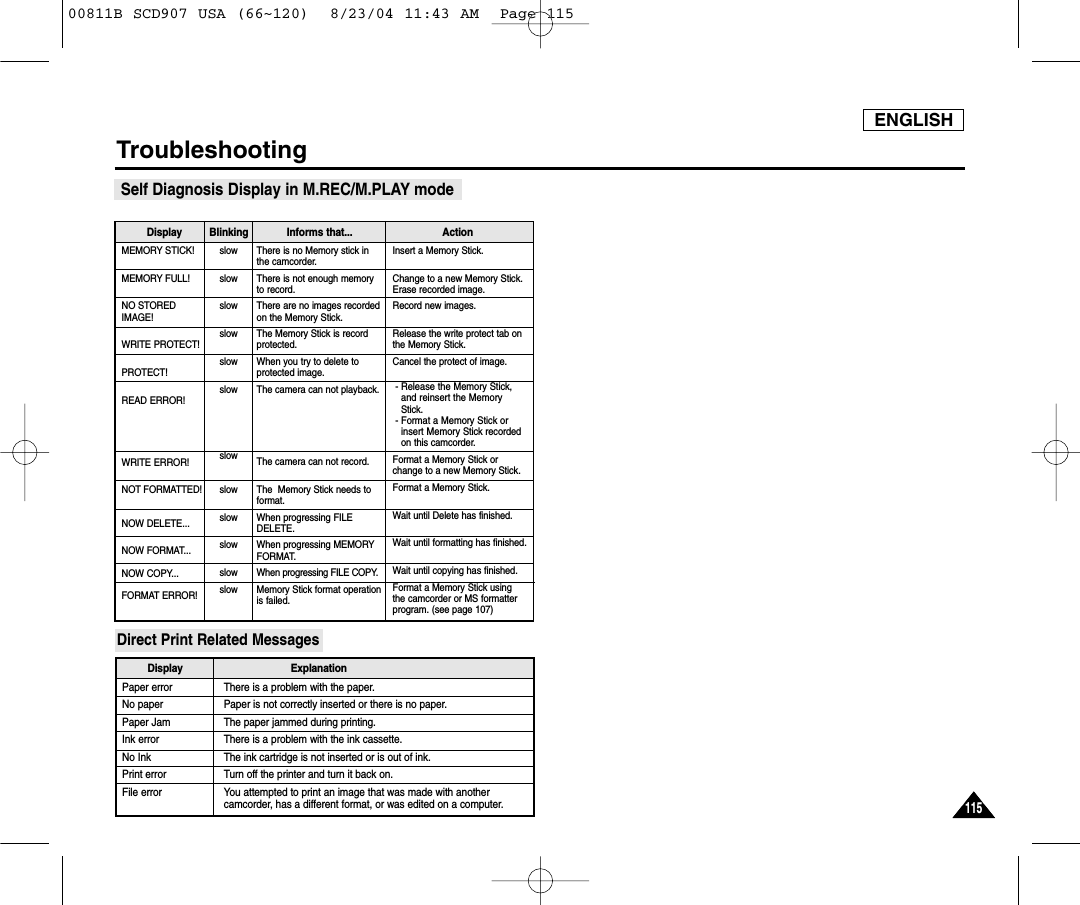 00811B SCD907 USA (66~120)  8/23/04 11:43 AM  Page 115

ENGLISH

Troubleshooting

Self Diagnosis Display in M.REC/M.PLAY mode

| Display | Blinking | Informs that... | Action |
|---|---|---|---|
| MEMORY STICK! | slow | There is no Memory stick in the camcorder. | Insert a Memory Stick. |
| MEMORY FULL! | slow | There is not enough memory to record. | Change to a new Memory Stick. Erase recorded image. |
| NO STORED IMAGE! | slow | There are no images recorded on the Memory Stick. | Record new images. |
| WRITE PROTECT! | slow | The Memory Stick is record protected. | Release the write protect tab on the Memory Stick. |
| PROTECT! | slow | When you try to delete to protected image. | Cancel the protect of image. |
| READ ERROR! | slow | The camera can not playback. | - Release the Memory Stick, and reinsert the Memory Stick. - Format a Memory Stick or insert Memory Stick recorded on this camcorder. |
| WRITE ERROR! | slow | The camera can not record. | Format a Memory Stick or change to a new Memory Stick. |
| NOT FORMATTED! | slow | The Memory Stick needs to format. | Format a Memory Stick. |
| NOW DELETE... | slow | When progressing FILE DELETE. | Wait until Delete has finished. |
| NOW FORMAT... | slow | When progressing MEMORY FORMAT. | Wait until formatting has finished. |
| NOW COPY... | slow | When progressing FILE COPY. | Wait until copying has finished. |
| FORMAT ERROR! | slow | Memory Stick format operation is failed. | Format a Memory Stick using the camcorder or MS formatter program. (see page 107) |

Direct Print Related Messages

| Display | Explanation |
|---|---|
| Paper error | There is a problem with the paper. |
| No paper | Paper is not correctly inserted or there is no paper. |
| Paper Jam | The paper jammed during printing. |
| Ink error | There is a problem with the ink cassette. |
| No Ink | The ink cartridge is not inserted or is out of ink. |
| Print error | Turn off the printer and turn it back on. |
| File error | You attempted to print an image that was made with another camcorder, has a different format, or was edited on a computer. |

115